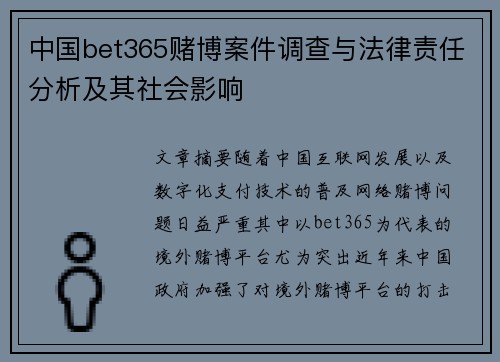 中国bet365赌博案件调查与法律责任分析及其社会影响

文章摘要随着中国互联网发展以及数字化支付技术的普及网络赌博问题日益严重其中以bet365为代表的境外赌博平台尤为突出近年来中国政府加强了对境外赌博平台的打击